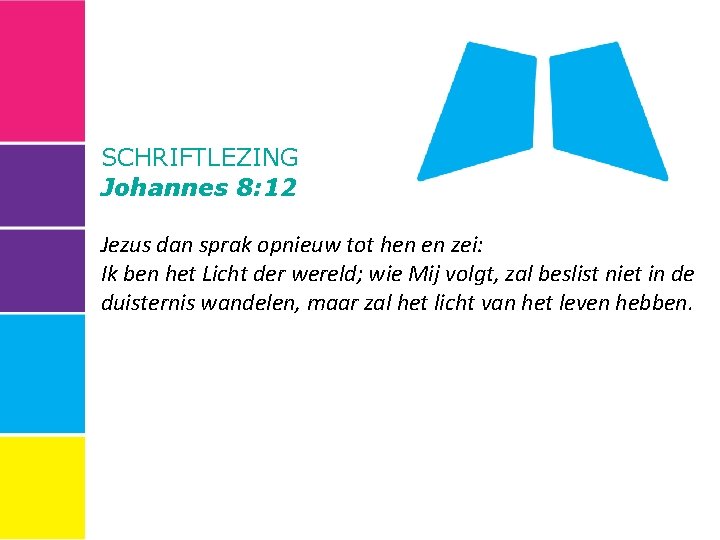 SCHRIFTLEZING
Johannes 8:12

Jezus dan sprak opnieuw tot hen en zei:
Ik ben het Licht der wereld; wie Mij volgt, zal beslist niet in de duisternis wandelen, maar zal het licht van het leven hebben.